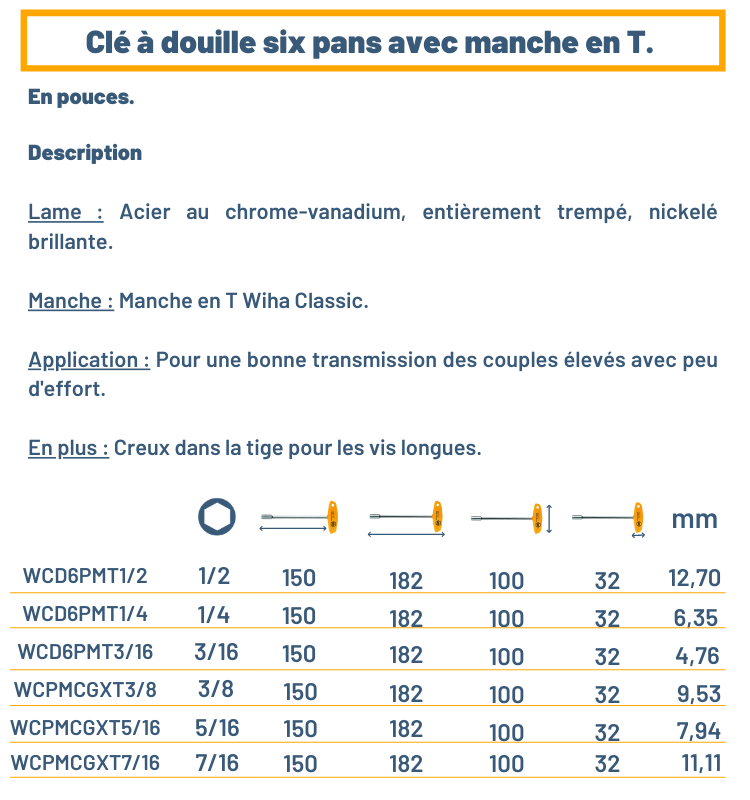 Clé à douille six pans avec manche en T.

En pouces.

Description

Lame : Acier au chrome-vanadium, entièrement trempé, nickelé brillante.

Manche : Manche en T Wiha Classic.

Application : Pour une bonne transmission des couples élevés avec peu d'effort.

En plus : Creux dans la tige pour les vis longues.

| | | | | | | mm |
|---|---|---|---|---|---|---|
| WCD6PMT1/2 | 1/2 | 150 | 182 | 100 | 32 | 12,70 |
| WCD6PMT1/4 | 1/4 | 150 | 182 | 100 | 32 | 6,35 |
| WCD6PMT3/16 | 3/16 | 150 | 182 | 100 | 32 | 4,76 |
| WCPMCGXT3/8 | 3/8 | 150 | 182 | 100 | 32 | 9,53 |
| WCPMCGXT5/16 | 5/16 | 150 | 182 | 100 | 32 | 7,94 |
| WCPMCGXT7/16 | 7/16 | 150 | 182 | 100 | 32 | 11,11 |